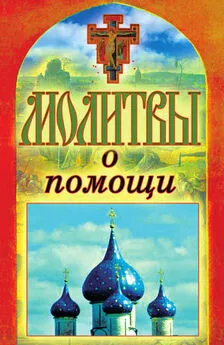 МОЛИТВЫ
о
помощи